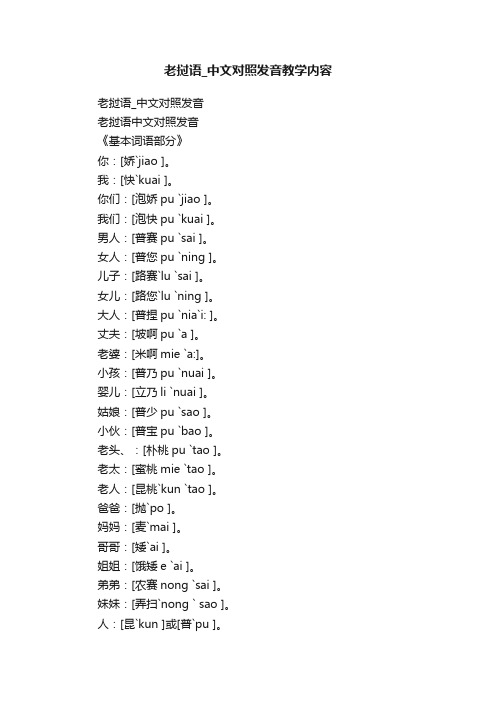 老挝语_中文对照发音教学内容

老挝语_中文对照发音
老挝语中文对照发音
《基本词语部分》
你：[娇`jiao ]。
我：[快`kuai ]。
你们：[泡娇 pu `jiao ]。
我们：[泡快 pu `kuai ]。
男人：[普赛 pu `sai ]。
女人：[普您 pu `ning ]。
儿子：[路赛`lu `sai ]。
女儿：[路您`lu `ning ]。
大人：[普捏 pu `nia`i: ]。
丈夫：[坡啊 pu `a ]。
老婆：[米啊 mie `a:]。
小孩：[普乃 pu `nuai ]。
婴儿：[立乃 li `nuai ]。
姑娘：[普少 pu `sao ]。
小伙：[普宝 pu `bao ]。
老头、：[朴桃 pu `tao ]。
老太：[蜜桃 mie `tao ]。
老人：[昆桃`kun `tao ]。
爸爸：[抛`po ]。
妈妈：[麦`mai ]。
哥哥：[矮`ai ]。
姐姐：[饿矮 e `ai ]。
弟弟：[农赛 nong `sai ]。
妹妹：[弄扫`nong ` sao ]。
人：[昆`kun ]或[普`pu ]。